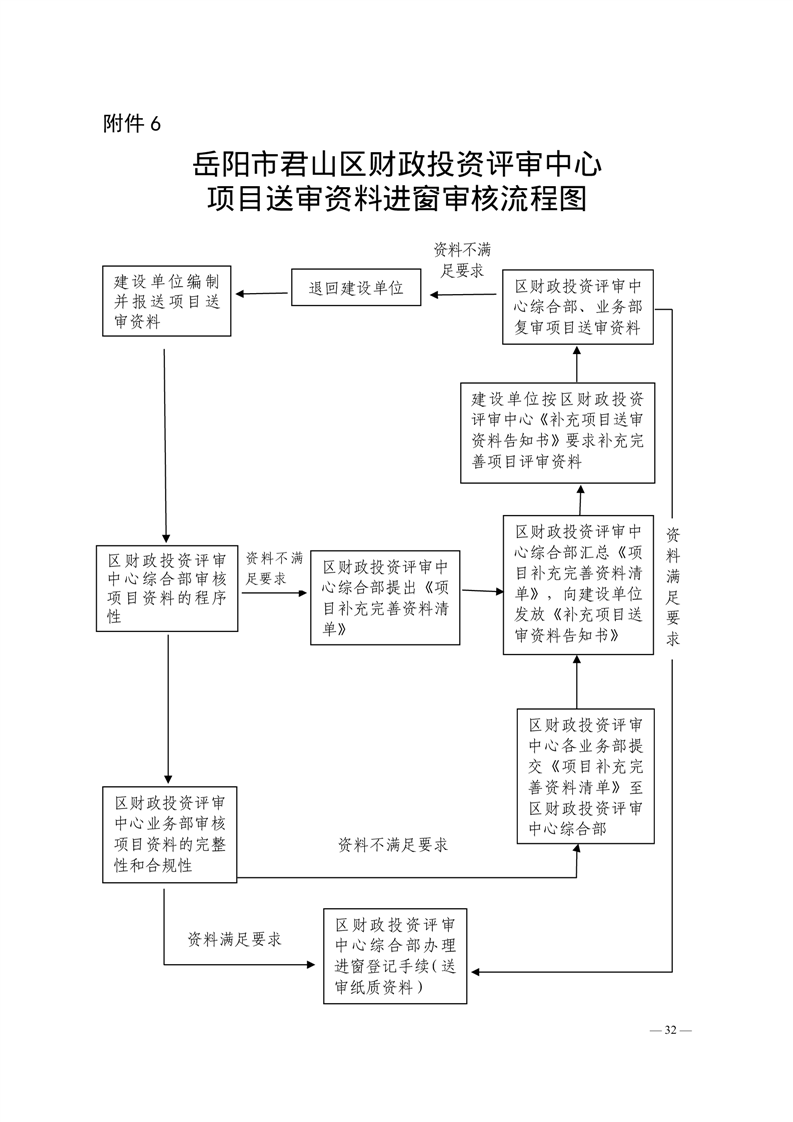 附件 6

岳阳市君山区财政投资评审中心
项目送审资料进窗审核流程图

建设单位编制并报送项目送审资料

退回建设单位

资料不满足要求

区财政投资评审中心综合部、业务部复审项目送审资料

建设单位按区财政投资评审中心《补充项目送审资料告知书》要求补充完善项目评审资料

区财政投资评审中心综合部审核项目资料的程序性

资料不满足要求

区财政投资评审中心综合部提出《项目补充完善资料清单》

区财政投资评审中心综合部汇总《项目补充完善资料清单》，向建设单位发放《补充项目送审资料告知书》

资料满足要求

区财政投资评审中心各业务部提交《项目补充完善资料清单》至区财政投资评审中心综合部

区财政投资评审中心业务部审核项目资料的完整性和合规性

资料不满足要求

资料满足要求

区财政投资评审中心综合部办理进窗登记手续（送审纸质资料）

— 32 —